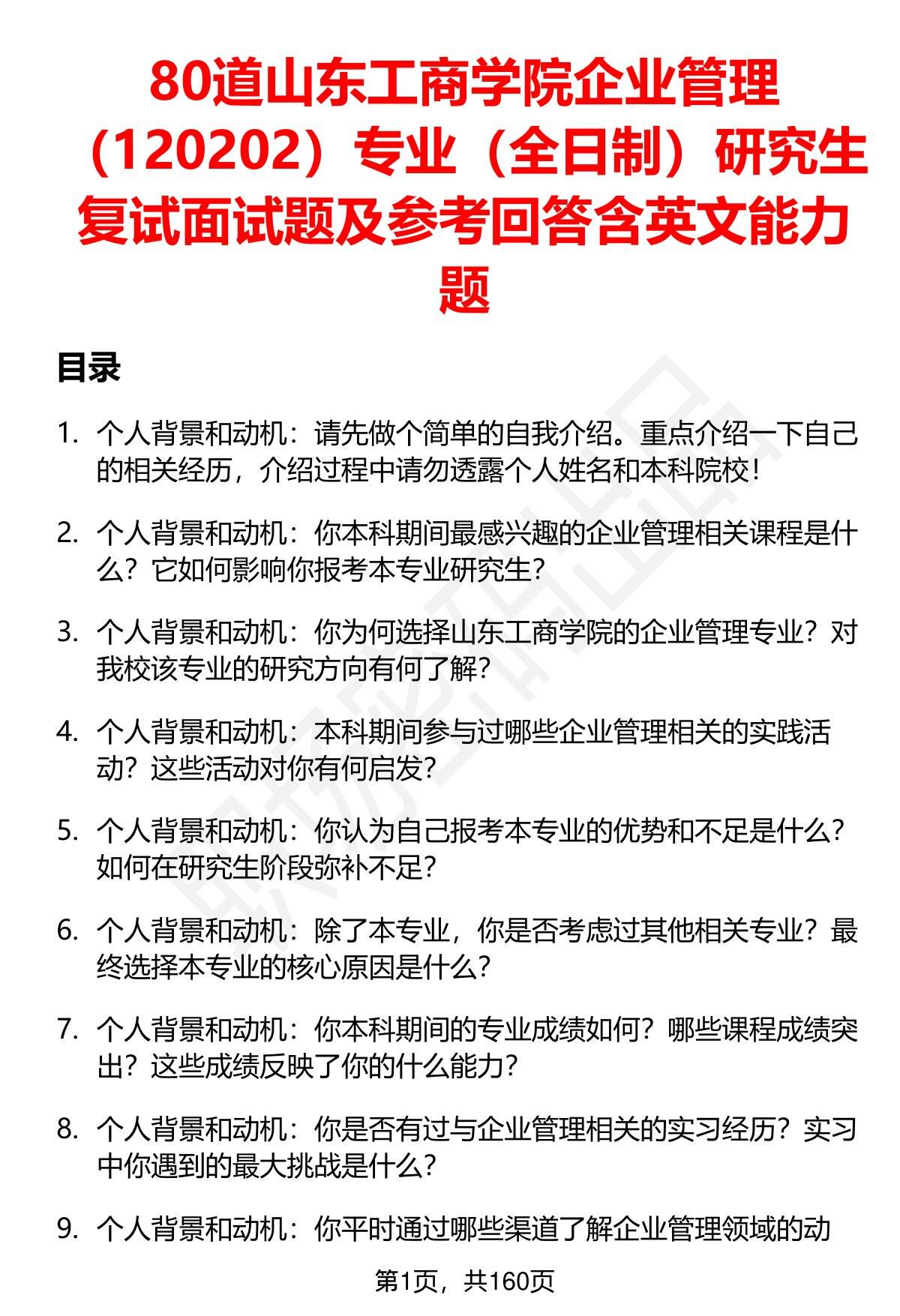 80道山东工商学院企业管理（120202）专业（全日制）研究生复试面试题及参考回答含英文能力题

目录

1. 个人背景和动机：请先做个简单的自我介绍。重点介绍一下自己的相关经历，介绍过程中请勿透露个人姓名和本科院校！

2. 个人背景和动机：你本科期间最感兴趣的企业管理相关课程是什么？它如何影响你报考本专业研究生？

3. 个人背景和动机：你为何选择山东工商学院的企业管理专业？对我校该专业的研究方向有何了解？

4. 个人背景和动机：本科期间参与过哪些企业管理相关的实践活动？这些活动对你有何启发？

5. 个人背景和动机：你认为自己报考本专业的优势和不足是什么？如何在研究生阶段弥补不足？

6. 个人背景和动机：除了本专业，你是否考虑过其他相关专业？最终选择本专业的核心原因是什么？

7. 个人背景和动机：你本科期间的专业成绩如何？哪些课程成绩突出？这些成绩反映了你的什么能力？

8. 个人背景和动机：你是否有过与企业管理相关的实习经历？实习中你遇到的最大挑战是什么？

9. 个人背景和动机：你平时通过哪些渠道了解企业管理领域的动

第1页，共160页